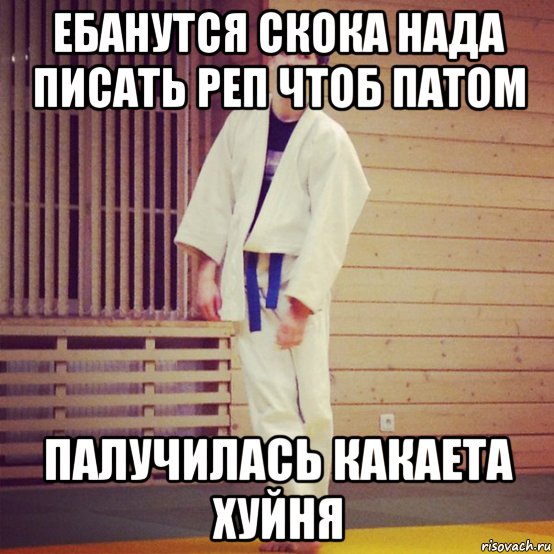 ЕБАНУТСЯ СКОКА НАДА ПИСАТЬ РЕП ЧТОБ ПАТОМ

ПАЛУЧИЛАСЬ КАКАЕТА ХУЙНЯ

risovach.ru